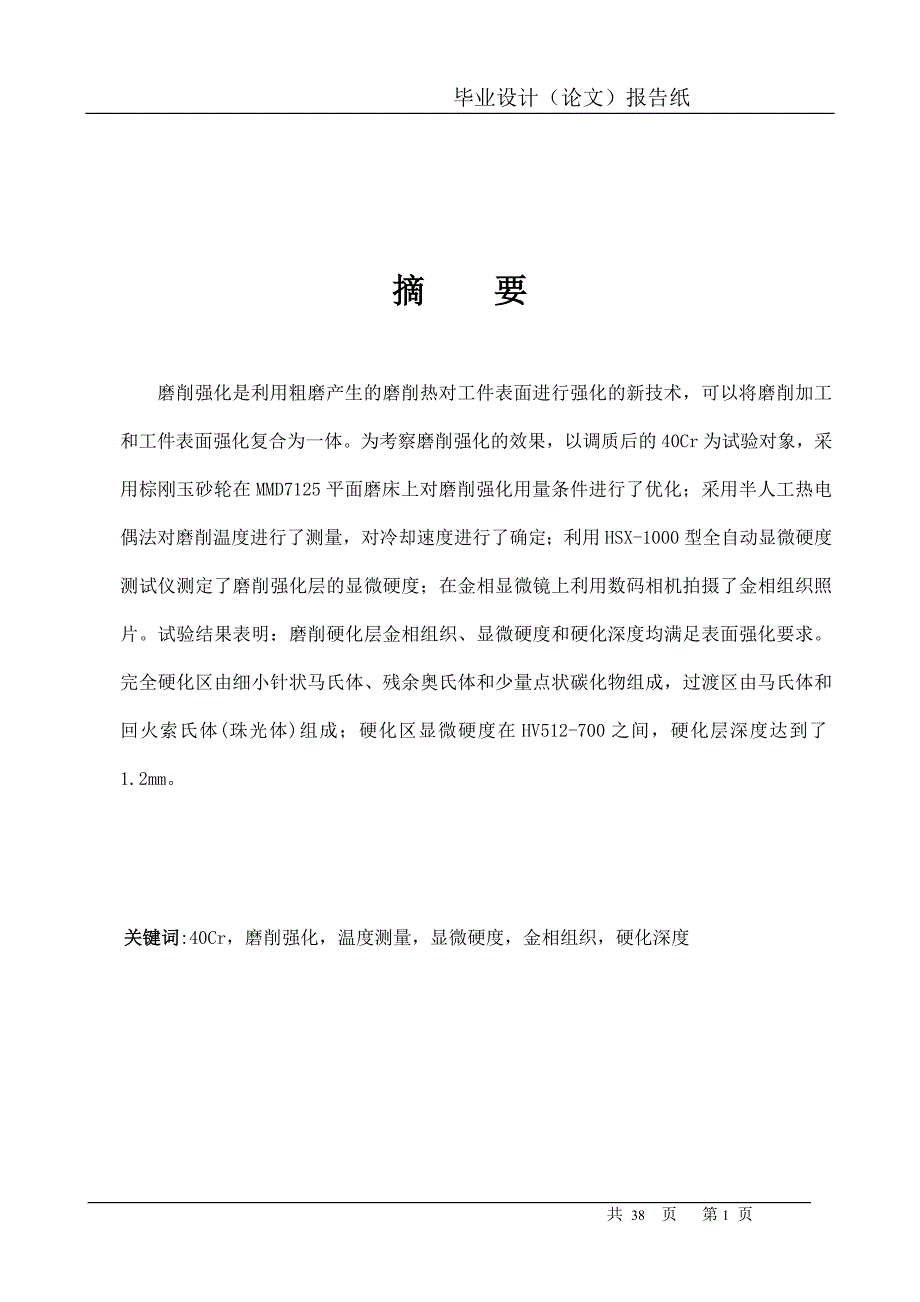 毕业设计（论文）报告纸

摘　要

磨削强化是利用粗磨产生的磨削热对工件表面进行强化的新技术，可以将磨削加工和工件表面强化复合为一体。为考察磨削强化的效果，以调质后的40Cr为试验对象，采用棕刚玉砂轮在MMD7125平面磨床上对磨削强化用量条件进行了优化；采用半人工热电偶法对磨削温度进行了测量，对冷却速度进行了确定；利用HSX-1000型全自动显微硬度测试仪测定了磨削强化层的显微硬度；在金相显微镜上利用数码相机拍摄了金相组织照片。试验结果表明：磨削硬化层金相组织、显微硬度和硬化深度均满足表面强化要求。完全硬化区由细小针状马氏体、残余奥氏体和少量点状碳化物组成，过渡区由马氏体和回火索氏体(珠光体)组成；硬化区显微硬度在HV512-700之间，硬化层深度达到了1.2mm。

关键词:40Cr，磨削强化，温度测量，显微硬度，金相组织，硬化深度

共 38 页　第 1 页